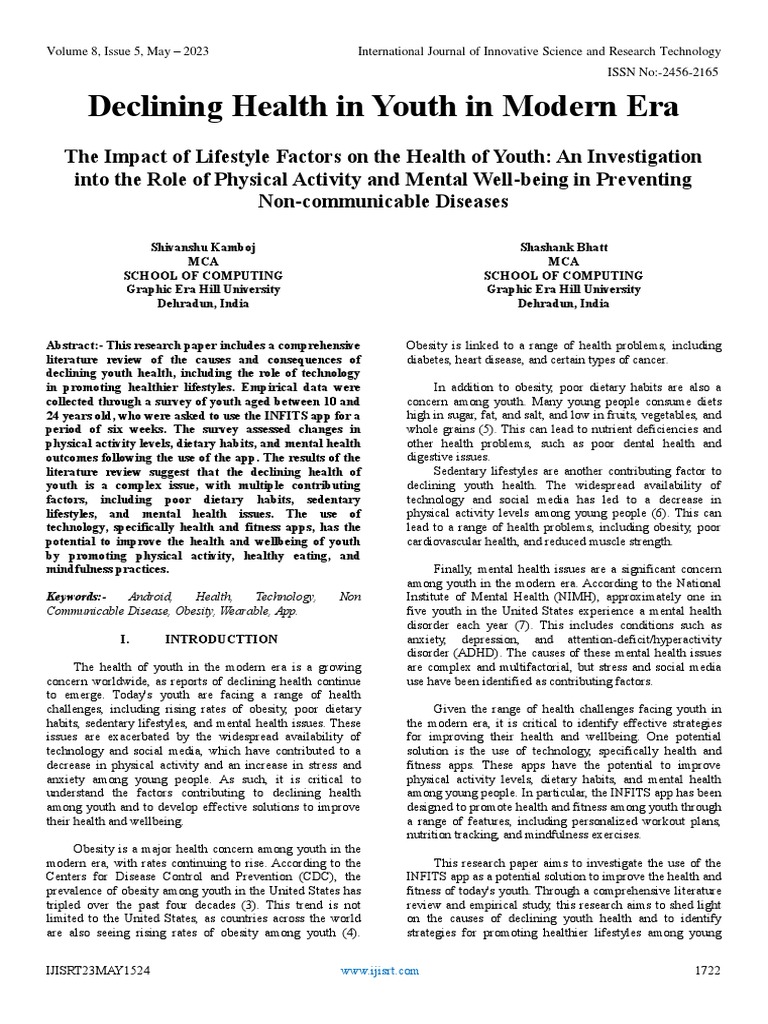 Volume 8, Issue 5, May – 2023

International Journal of Innovative Science and Research Technology

ISSN No:-2456-2165

Declining Health in Youth in Modern Era

The Impact of Lifestyle Factors on the Health of Youth: An Investigation into the Role of Physical Activity and Mental Well-being in Preventing Non-communicable Diseases

Shivanshu Kamboj
MCA
SCHOOL OF COMPUTING
Graphic Era Hill University
Dehradun, India

Shashank Bhatt
MCA
SCHOOL OF COMPUTING
Graphic Era Hill University
Dehradun, India

Abstract:- This research paper includes a comprehensive literature review of the causes and consequences of declining youth health, including the role of technology in promoting healthier lifestyles. Empirical data were collected through a survey of youth aged between 10 and 24 years old, who were asked to use the INFITS app for a period of six weeks. The survey assessed changes in physical activity levels, dietary habits, and mental health outcomes following the use of the app. The results of the literature review suggest that the declining health of youth is a complex issue, with multiple contributing factors, including poor dietary habits, sedentary lifestyles, and mental health issues. The use of technology, specifically health and fitness apps, has the potential to improve the health and wellbeing of youth by promoting physical activity, healthy eating, and mindfulness practices.

Keywords:- Android, Health, Technology, Non Communicable Disease, Obesity, Wearable, App.

I. INTRODUCTTION

The health of youth in the modern era is a growing concern worldwide, as reports of declining health continue to emerge. Today's youth are facing a range of health challenges, including rising rates of obesity, poor dietary habits, sedentary lifestyles, and mental health issues. These issues are exacerbated by the widespread availability of technology and social media, which have contributed to a decrease in physical activity and an increase in stress and anxiety among young people. As such, it is critical to understand the factors contributing to declining health among youth and to develop effective solutions to improve their health and wellbeing.

Obesity is a major health concern among youth in the modern era, with rates continuing to rise. According to the Centers for Disease Control and Prevention (CDC), the prevalence of obesity among youth in the United States has tripled over the past four decades (3). This trend is not limited to the United States, as countries across the world are also seeing rising rates of obesity among youth (4).

Obesity is linked to a range of health problems, including diabetes, heart disease, and certain types of cancer.

In addition to obesity, poor dietary habits are also a concern among youth. Many young people consume diets high in sugar, fat, and salt, and low in fruits, vegetables, and whole grains (5). This can lead to nutrient deficiencies and other health problems, such as poor dental health and digestive issues.

Sedentary lifestyles are another contributing factor to declining youth health. The widespread availability of technology and social media has led to a decrease in physical activity levels among young people (6). This can lead to a range of health problems, including obesity, poor cardiovascular health, and reduced muscle strength.

Finally, mental health issues are a significant concern among youth in the modern era. According to the National Institute of Mental Health (NIMH), approximately one in five youth in the United States experience a mental health disorder each year (7). This includes conditions such as anxiety, depression, and attention-deficit/hyperactivity disorder (ADHD). The causes of these mental health issues are complex and multifactorial, but stress and social media use have been identified as contributing factors.

Given the range of health challenges facing youth in the modern era, it is critical to identify effective strategies for improving their health and wellbeing. One potential solution is the use of technology, specifically health and fitness apps. These apps have the potential to improve physical activity levels, dietary habits, and mental health among young people. In particular, the INFITS app has been designed to promote health and fitness among youth through a range of features, including personalized workout plans, nutrition tracking, and mindfulness exercises.

This research paper aims to investigate the use of the INFITS app as a potential solution to improve the health and fitness of today's youth. Through a comprehensive literature review and empirical study, this research aims to shed light on the causes of declining youth health and to identify strategies for promoting healthier lifestyles among young

IJISRT23MAY1524

www.ijisrt.com

1722